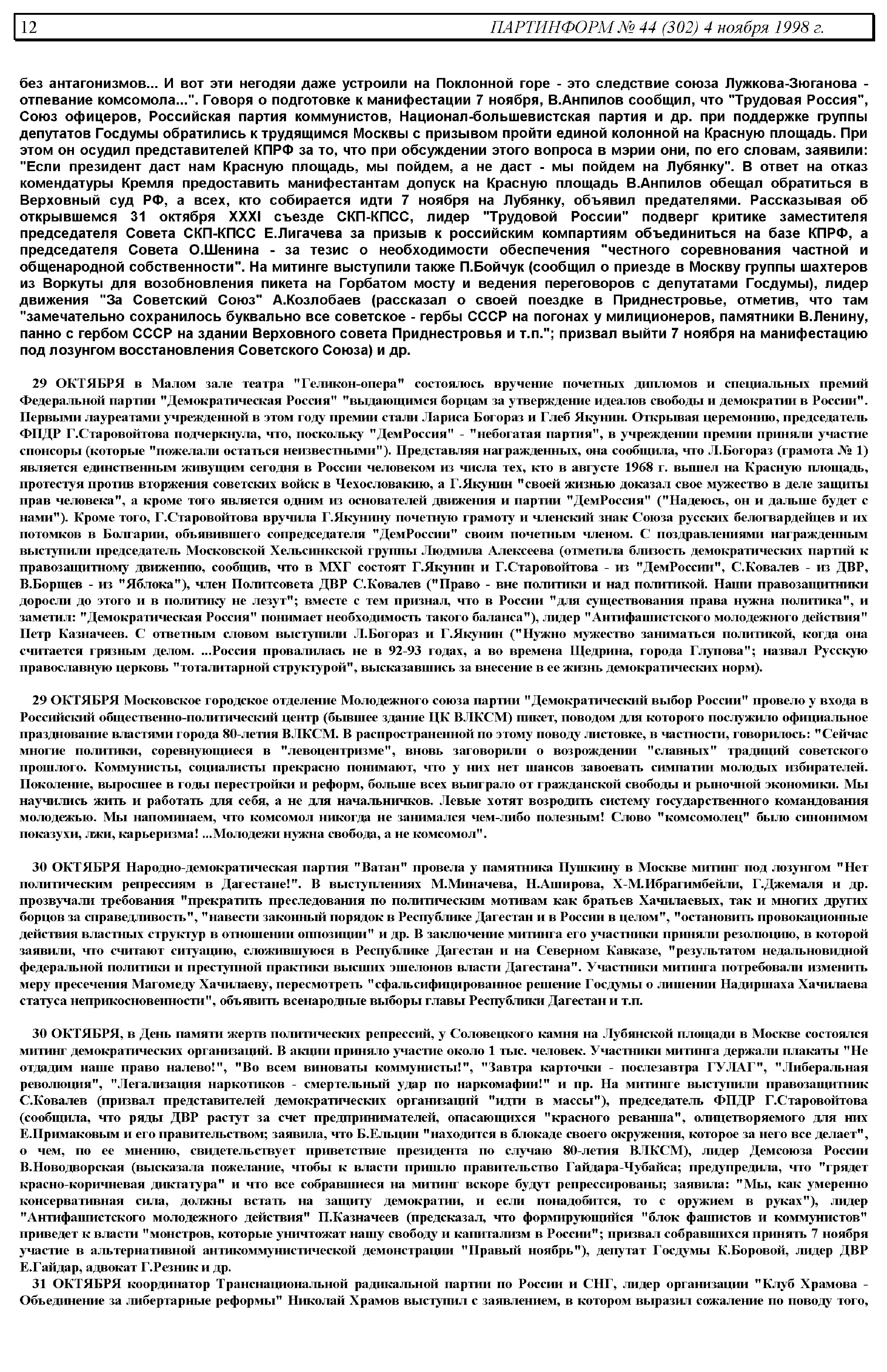 12 ПАРТИНФОРМ № 44 (302) 4 ноября 1998 г.

без антагонизмов... И вот эти негодяи даже устроили на Поклонной горе - это следствие союза Лужкова-Зюганова - отпевание комсомола...". Говоря о подготовке к манифестации 7 ноября, В.Анпилов сообщил, что "Трудовая Россия", Союз офицеров, Российская партия коммунистов, Национал-большевистская партия и др. при поддержке группы депутатов Госдумы обратились к трудящимся Москвы с призывом пройти единой колонной на Красную площадь. При этом он осудил представителей КПРФ за то, что при обсуждении этого вопроса в мэрии они, по его словам, заявили: "Если президент даст нам Красную площадь, мы пойдем, а не даст - мы пойдем на Лубянку". В ответ на отказ комендатуры Кремля предоставить манифестантам допуск на Красную площадь В.Анпилов обещал обратиться в Верховный суд РФ, а всех, кто собирается идти 7 ноября на Лубянку, объявил предателями. Рассказывая об открывшемся 31 октября XXXI съезде СКП-КПСС, лидер "Трудовой России" подверг критике заместителя председателя Совета СКП-КПСС Е.Лигачева за призыв к российским компартиям объединиться на базе КПРФ, а председателя Совета О.Шенина - за тезис о необходимости обеспечения "честного соревнования частной и общенародной собственности". На митинге выступили также П.Бойчук (сообщил о приезде в Москву группы шахтеров из Воркуты для возобновления пикета на Горбатом мосту и ведения переговоров с депутатами Госдумы), лидер движения "За Советский Союз" А.Козлобаев (рассказал о своей поездке в Приднестровье, отметив, что там "замечательно сохранилось буквально все советское - гербы СССР на погонах у милиционеров, памятники В.Ленину, панно с гербом СССР на здании Верховного совета Приднестровья и т.п."; призвал выйти 7 ноября на манифестацию под лозунгом восстановления Советского Союза) и др.

29 ОКТЯБРЯ в Малом зале театра "Геликон-опера" состоялось вручение почетных дипломов и специальных премий Федеральной партии "Демократическая Россия" "выдающимся борцам за утверждение идеалов свободы и демократии в России". Первыми лауреатами учрежденной в этом году премии стали Лариса Богораз и Глеб Якунин. Открывая церемонию, председатель ФПДР Г.Старовойтова подчеркнула, что, поскольку "ДемРоссия" - "небогатая партия", в учреждении премии приняли участие спонсоры (которые "пожелали остаться неизвестными"). Представляя награжденных, она сообщила, что Л.Богораз (грамота № 1) является единственным живущим сегодня в России человеком из числа тех, кто в августе 1968 г. вышел на Красную площадь, протестуя против вторжения советских войск в Чехословакию, а Г.Якунин "своей жизнью доказал свое мужество в деле защиты прав человека", а кроме того является одним из основателей движения и партии "ДемРоссия" ("Надеюсь, он и дальше будет с нами"). Кроме того, Г.Старовойтова вручила Г.Якунину почетную грамоту и членский знак Союза русских белогвардейцев и их потомков в Болгарии, объявившего сопредседателя "ДемРоссии" своим почетным членом. С поздравлениями награжденным выступили председатель Московской Хельсинкской группы Людмила Алексеева (отметила близость демократических партий к правозащитному движению, сообщив, что в МХГ состоят Г.Якунин и Г.Старовойтова - из "ДемРоссии", С.Ковалев - из ДВР, В.Борщев - из "Яблока"), член Политсовета ДВР С.Ковалев ("Право - вне политики и над политикой. Наши правозащитники доросли до этого и в политику не лезут"; вместе с тем признал, что в России "для существования права нужна политика", и заметил: "Демократическая Россия" понимает необходимость такого баланса"), лидер "Антифашистского молодежного действия" Петр Казначеев. С ответным словом выступили Л.Богораз и Г.Якунин ("Нужно мужество заниматься политикой, когда она считается грязным делом. ...Россия провалилась не в 92-93 годах, а во времена Щедрина, города Глупова"; назвал Русскую православную церковь "тоталитарной структурой", высказавшись за внесение в ее жизнь демократических норм).

29 ОКТЯБРЯ Московское городское отделение Молодежного союза партии "Демократический выбор России" провело у входа в Российский общественно-политический центр (бывшее здание ЦК ВЛКСМ) пикет, поводом для которого послужило официальное празднование властями города 80-летия ВЛКСМ. В распространенной по этому поводу листовке, в частности, говорилось: "Сейчас многие политики, соревнующиеся в "левоцентризме", вновь заговорили о возрождении "славных" традиций советского прошлого. Коммунисты, социалисты прекрасно понимают, что у них нет шансов завоевать симпатии молодых избирателей. Поколение, выросшее в годы перестройки и реформ, больше всех выиграло от гражданской свободы и рыночной экономики. Мы научились жить и работать для себя, а не для начальничков. Левые хотят возродить систему государственного командования молодежью. Мы напоминаем, что комсомол никогда не занимался чем-либо полезным! Слово "комсомолец" было синонимом показухи, лжи, карьеризма! ...Молодежи нужна свобода, а не комсомол".

30 ОКТЯБРЯ Народно-демократическая партия "Ватан" провела у памятника Пушкину в Москве митинг под лозунгом "Нет политическим репрессиям в Дагестане!". В выступлениях М.Миначева, Н.Аширова, Х-М.Ибрагимбейли, Г.Джемаля и др. прозвучали требования "прекратить преследования по политическим мотивам как братьев Хачилаевых, так и многих других борцов за справедливость", "навести законный порядок в Республике Дагестан и в России в целом", "остановить провокационные действия властных структур в отношении оппозиции" и др. В заключение митинга его участники приняли резолюцию, в которой заявили, что считают ситуацию, сложившуюся в Республике Дагестан и на Северном Кавказе, "результатом недальновидной федеральной политики и преступной практики высших эшелонов власти Дагестана". Участники митинга потребовали изменить меру пресечения Магомеду Хачилаеву, пересмотреть "сфальсифицированное решение Госдумы о лишении Надиршаха Хачилаева статуса неприкосновенности", объявить всенародные выборы главы Республики Дагестан и т.п.

30 ОКТЯБРЯ, в День памяти жертв политических репрессий, у Соловецкого камня на Лубянской площади в Москве состоялся митинг демократических организаций. В акции приняло участие около 1 тыс. человек. Участники митинга держали плакаты "Не отдадим наше право налево!", "Во всем виноваты коммунисты!", "Завтра карточки - послезавтра ГУЛАГ", "Либеральная революция", "Легализация наркотиков - смертельный удар по наркомафии!" и пр. На митинге выступили правозащитник С.Ковалев (призвал представителей демократических организаций "идти в массы"), председатель ФПДР Г.Старовойтова (сообщила, что ряды ДВР растут за счет предпринимателей, опасающихся "красного реванша", олицетворяемого для них Е.Примаковым и его правительством; заявила, что Б.Ельцин "находится в блокаде своего окружения, которое за него все делает", о чем, по ее мнению, свидетельствует приветствие президента по случаю 80-летия ВЛКСМ), лидер Демсоюза России В.Новодворская (высказала пожелание, чтобы к власти пришло правительство Гайдара-Чубайса; предупредила, что "грядет красно-коричневая диктатура" и что все собравшиеся на митинг вскоре будут репрессированы; заявила: "Мы, как умеренно консервативная сила, должны встать на защиту демократии, и если понадобится, то с оружием в руках"), лидер "Антифашистского молодежного действия" П.Казначеев (предсказал, что формирующийся "блок фашистов и коммунистов" приведет к власти "монстров, которые уничтожат нашу свободу и капитализм в России"; призвал собравшихся принять 7 ноября участие в альтернативной антикоммунистической демонстрации "Правый ноябрь"), депутат Госдумы К.Боровой, лидер ДВР Е.Гайдар, адвокат Г.Резник и др.

31 ОКТЯБРЯ координатор Транснациональной радикальной партии по России и СНГ, лидер организации "Клуб Храмова - Объединение за либертарные реформы" Николай Храмов выступил с заявлением, в котором выразил сожаление по поводу того,